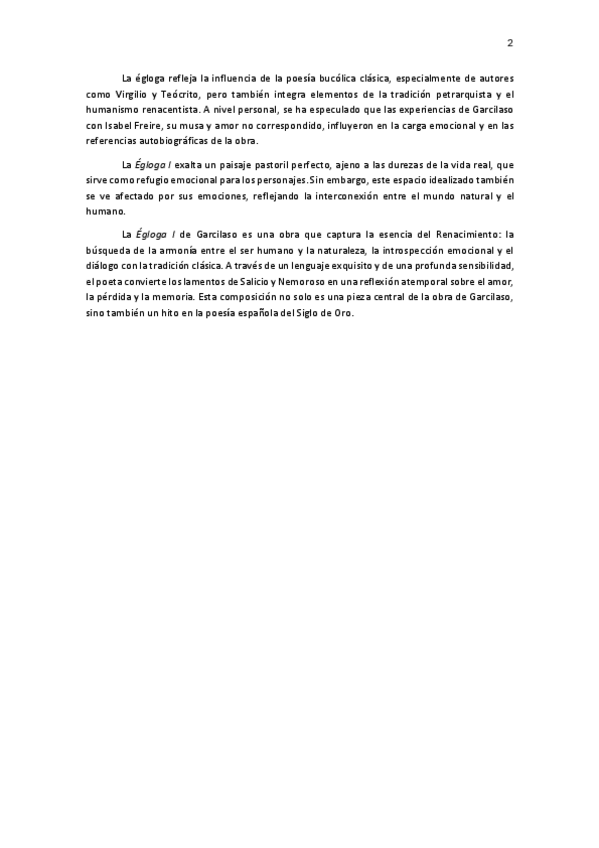 2

La égloga refleja la influencia de la poesía bucólica clásica, especialmente de autores como Virgilio y Teócrito, pero también integra elementos de la tradición petrarquista y el humanismo renacentista. A nivel personal, se ha especulado que las experiencias de Garcilaso con Isabel Freire, su musa y amor no correspondido, influyeron en la carga emocional y en las referencias autobiográficas de la obra.

La Égloga I exalta un paisaje pastoril perfecto, ajeno a las durezas de la vida real, que sirve como refugio emocional para los personajes. Sin embargo, este espacio idealizado también se ve afectado por sus emociones, reflejando la interconexión entre el mundo natural y el humano.

La Égloga I de Garcilaso es una obra que captura la esencia del Renacimiento: la búsqueda de la armonía entre el ser humano y la naturaleza, la introspección emocional y el diálogo con la tradición clásica. A través de un lenguaje exquisito y de una profunda sensibilidad, el poeta convierte los lamentos de Salicio y Nemoroso en una reflexión atemporal sobre el amor, la pérdida y la memoria. Esta composición no solo es una pieza central de la obra de Garcilaso, sino también un hito en la poesía española del Siglo de Oro.